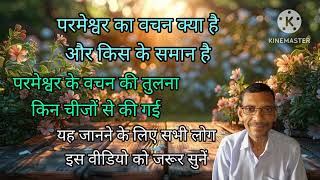 परमेश्वर का वचन क्या है
और किस के समान है

K
KINEMASTER

परमेश्वर के वचन की तुलना
किन चीजों से की गई

यह जानने के लिए सभी लोग
इस वीडियो को जरूर सुनें